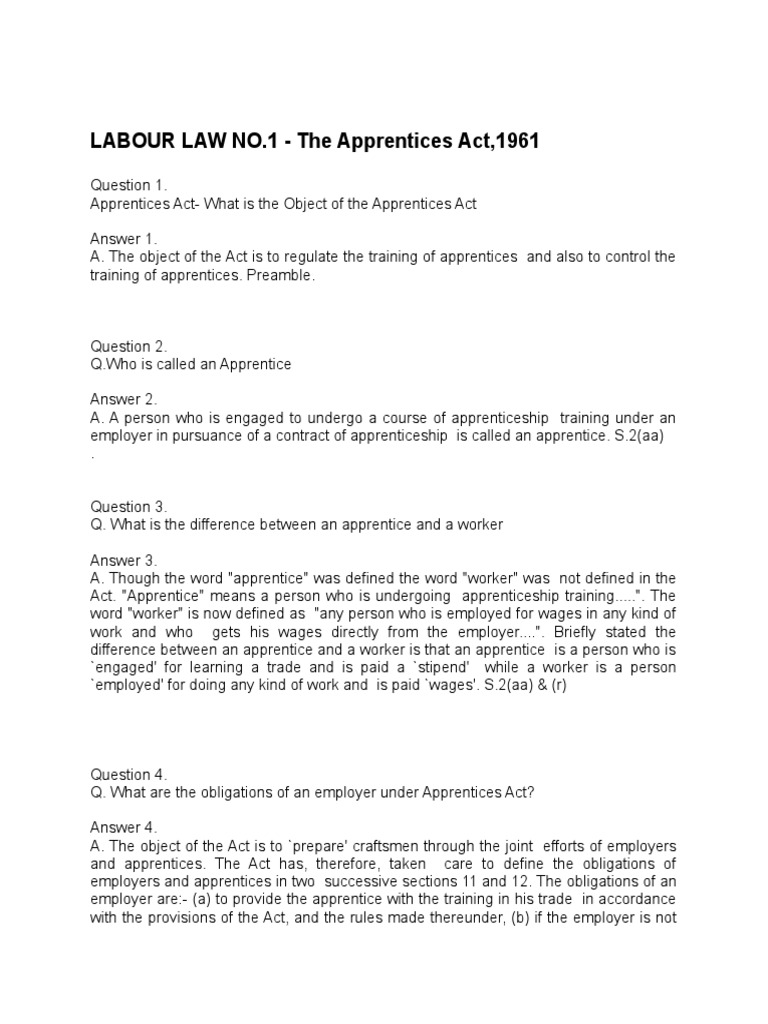 LABOUR LAW NO.1 - The Apprentices Act,1961

Question 1.
Apprentices Act- What is the Object of the Apprentices Act

Answer 1.
A. The object of the Act is to regulate the training of apprentices and also to control the training of apprentices. Preamble.

Question 2.
Q.Who is called an Apprentice

Answer 2.
A. A person who is engaged to undergo a course of apprenticeship training under an employer in pursuance of a contract of apprenticeship is called an apprentice. S.2(aa) .

Question 3.
Q. What is the difference between an apprentice and a worker

Answer 3.
A. Though the word "apprentice" was defined the word "worker" was not defined in the Act. "Apprentice" means a person who is undergoing apprenticeship training.....". The word "worker" is now defined as "any person who is employed for wages in any kind of work and who gets his wages directly from the employer....". Briefly stated the difference between an apprentice and a worker is that an apprentice is a person who is `engaged' for learning a trade and is paid a `stipend' while a worker is a person `employed' for doing any kind of work and is paid `wages'. S.2(aa) & (r)

Question 4.
Q. What are the obligations of an employer under Apprentices Act?

Answer 4.
A. The object of the Act is to `prepare' craftsmen through the joint efforts of employers and apprentices. The Act has, therefore, taken care to define the obligations of employers and apprentices in two successive sections 11 and 12. The obligations of an employer are:- (a) to provide the apprentice with the training in his trade in accordance with the provisions of the Act, and the rules made thereunder, (b) if the employer is not